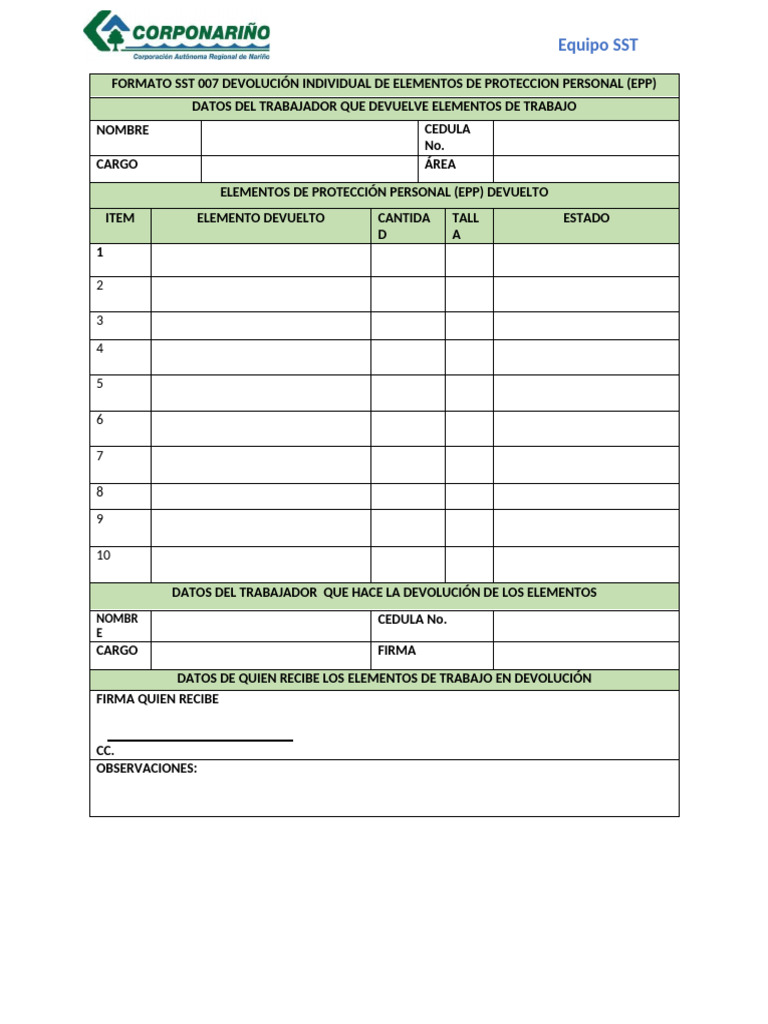 CORPONARIÑO
Corporación Autónoma Regional de Nariño

Equipo SST

FORMATO SST 007 DEVOLUCIÓN INDIVIDUAL DE ELEMENTOS DE PROTECCION PERSONAL (EPP)

DATOS DEL TRABAJADOR QUE DEVUELVE ELEMENTOS DE TRABAJO

| NOMBRE | | CEDULA No. | |
|---|---|---|---|
| CARGO | | ÁREA | |

ELEMENTOS DE PROTECCIÓN PERSONAL (EPP) DEVUELTO

| ITEM | ELEMENTO DEVUELTO | CANTIDAD | TALLA | ESTADO |
|---|---|---|---|---|
| 1 | | | | |
| 2 | | | | |
| 3 | | | | |
| 4 | | | | |
| 5 | | | | |
| 6 | | | | |
| 7 | | | | |
| 8 | | | | |
| 9 | | | | |
| 10 | | | | |

DATOS DEL TRABAJADOR QUE HACE LA DEVOLUCIÓN DE LOS ELEMENTOS

| NOMBRE | | CEDULA No. | |
|---|---|---|---|
| CARGO | | FIRMA | |

DATOS DE QUIEN RECIBE LOS ELEMENTOS DE TRABAJO EN DEVOLUCIÓN

FIRMA QUIEN RECIBE

CC.

OBSERVACIONES: